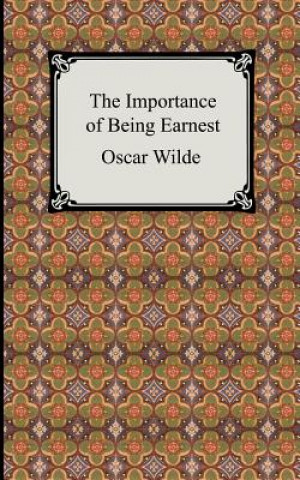 The Importance of Being Earnest

Oscar Wilde